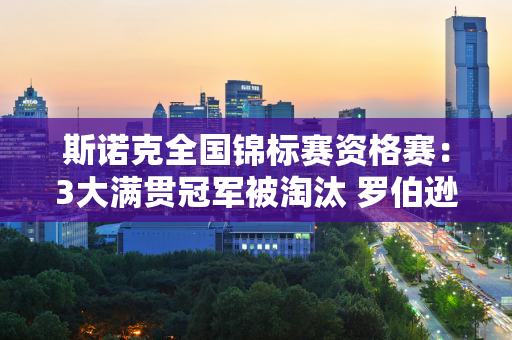 斯诺克全国锦标赛资格赛：3大满贯冠军被淘汰 罗伯逊